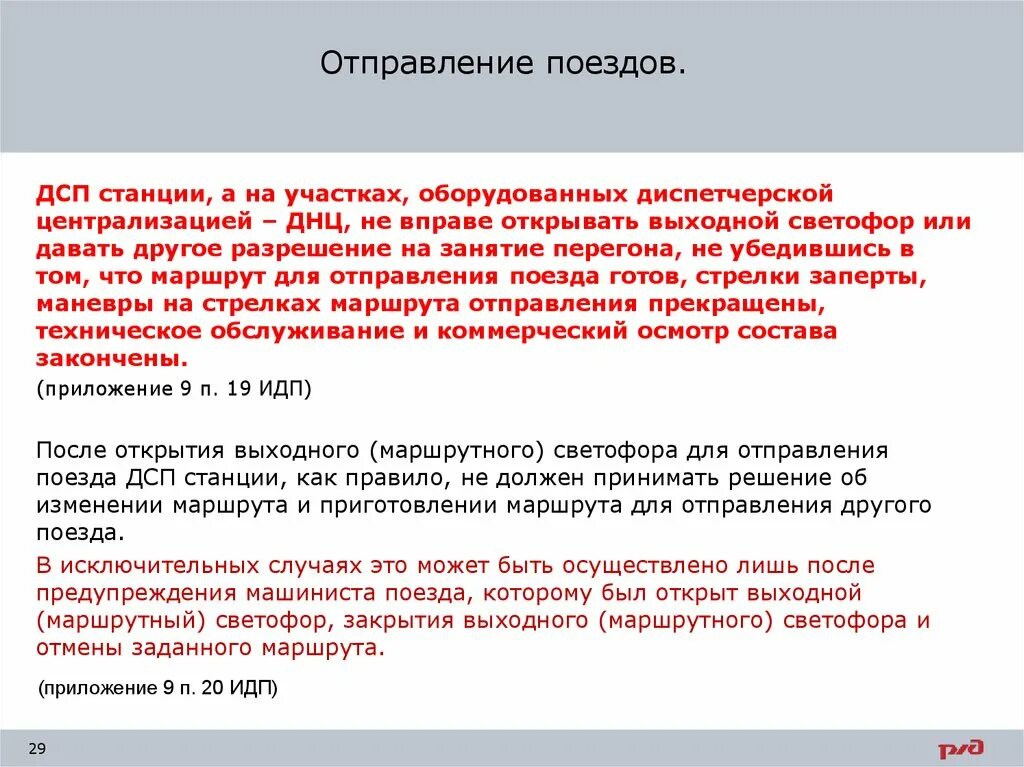 Отправление поездов.

ДСП станции, а на участках, оборудованных диспетчерской централизацией – ДНЦ, не вправе открывать выходной светофор или давать другое разрешение на занятие перегона, не убедившись в том, что маршрут для отправления поезда готов, стрелки заперты, маневры на стрелках маршрута отправления прекращены, техническое обслуживание и коммерческий осмотр состава закончены.
(приложение 9 п. 19 ИДП)

После открытия выходного (маршрутного) светофора для отправления поезда ДСП станции, как правило, не должен принимать решение об изменении маршрута и приготовлении маршрута для отправления другого поезда.

В исключительных случаях это может быть осуществлено лишь после предупреждения машиниста поезда, которому был открыт выходной (маршрутный) светофор, закрытия выходного (маршрутного) светофора и отмены заданного маршрута.

(приложение 9 п. 20 ИДП)

29

РЖД